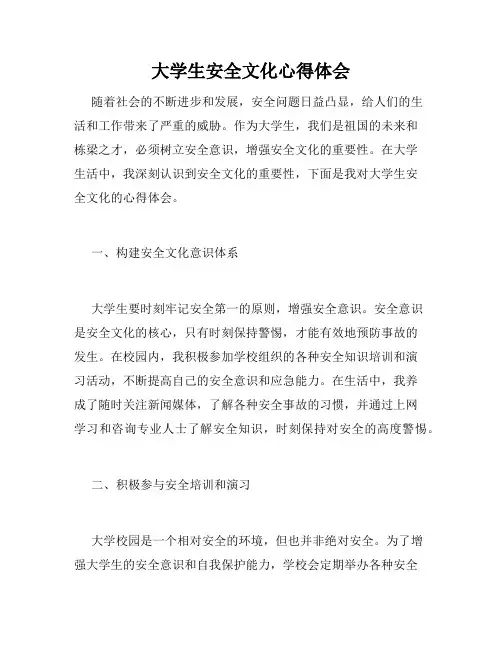 大学生安全文化心得体会

随着社会的不断进步和发展，安全问题日益凸显，给人们的生活和工作带来了严重的威胁。作为大学生，我们是祖国的未来和栋梁之才，必须树立安全意识，增强安全文化的重要性。在大学生活中，我深刻认识到安全文化的重要性，下面是我对大学生安全文化的心得体会。

一、构建安全文化意识体系

大学生要时刻牢记安全第一的原则，增强安全意识。安全意识是安全文化的核心，只有时刻保持警惕，才能有效地预防事故的发生。在校园内，我积极参加学校组织的各种安全知识培训和演习活动，不断提高自己的安全意识和应急能力。在生活中，我养成了随时关注新闻媒体，了解各种安全事故的习惯，并通过上网学习和咨询专业人士了解安全知识，时刻保持对安全的高度警惕。

二、积极参与安全培训和演习

大学校园是一个相对安全的环境，但也并非绝对安全。为了增强大学生的安全意识和自我保护能力，学校会定期举办各种安全